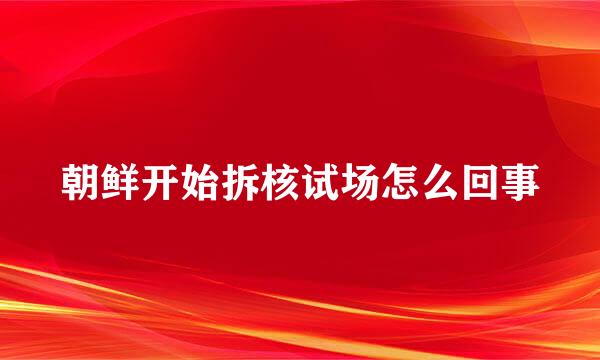 朝鲜开始拆核试场怎么回事